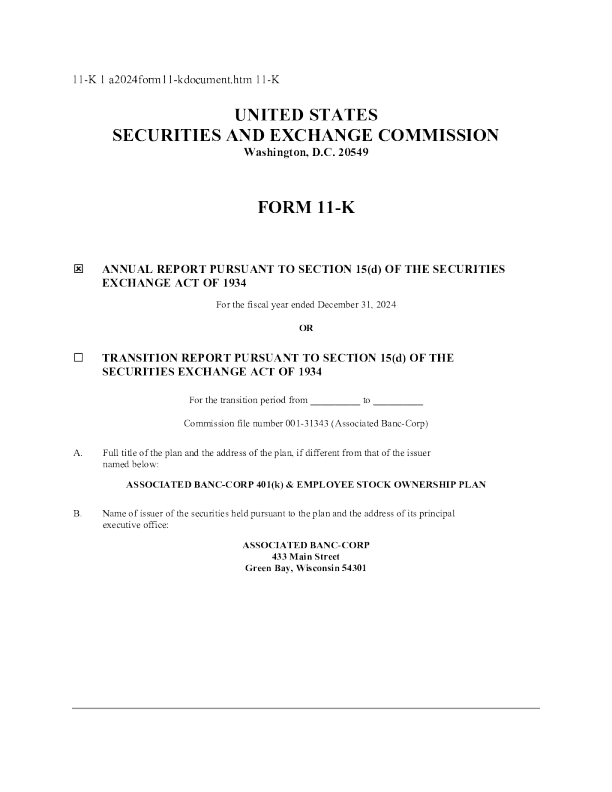 11-K 1 a2024form11-kdocument.htm 11-K

UNITED STATES
SECURITIES AND EXCHANGE COMMISSION
Washington, D.C. 20549

FORM 11-K

☒ ANNUAL REPORT PURSUANT TO SECTION 15(d) OF THE SECURITIES EXCHANGE ACT OF 1934

For the fiscal year ended December 31, 2024

OR

☐ TRANSITION REPORT PURSUANT TO SECTION 15(d) OF THE SECURITIES EXCHANGE ACT OF 1934

For the transition period from __________ to __________

Commission file number 001-31343 (Associated Banc-Corp)

A. Full title of the plan and the address of the plan, if different from that of the issuer named below:

ASSOCIATED BANC-CORP 401(k) & EMPLOYEE STOCK OWNERSHIP PLAN

B. Name of issuer of the securities held pursuant to the plan and the address of its principal executive office:

ASSOCIATED BANC-CORP
433 Main Street
Green Bay, Wisconsin 54301